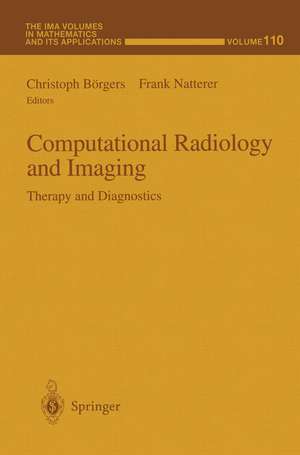 THE IMA VOLUMES IN MATHEMATICS AND ITS APPLICATIONS

VOLUME 110

Christoph Börgers Frank Natterer
Editors

Computational Radiology and Imaging

Therapy and Diagnostics

Springer